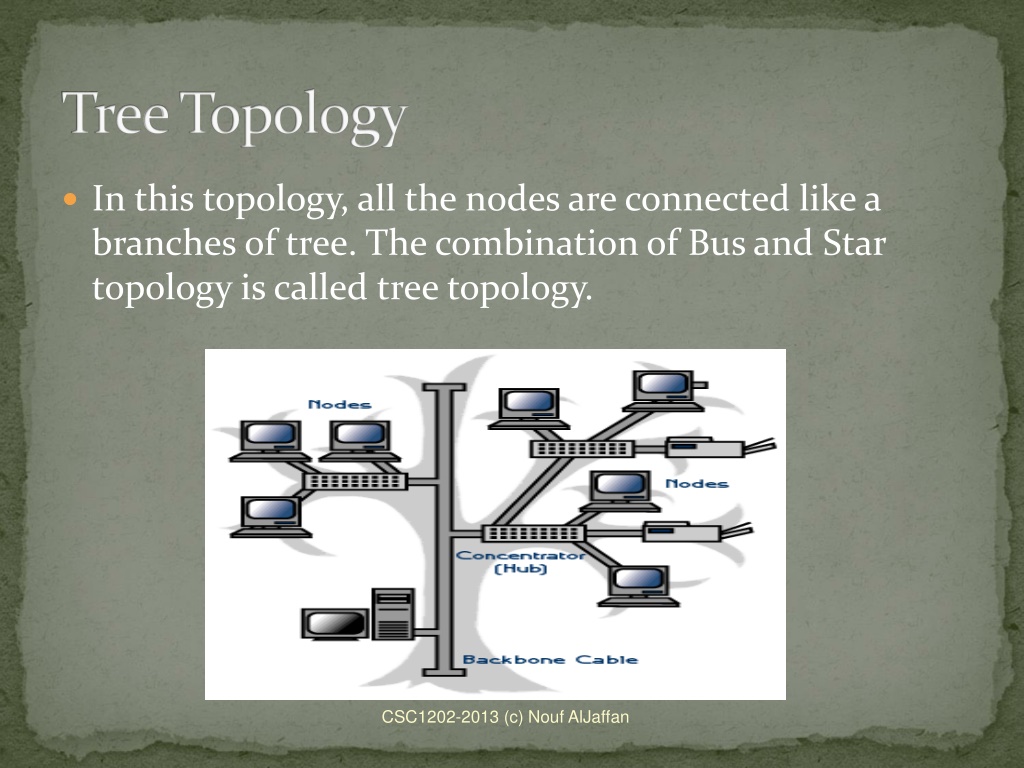 Tree Topology

In this topology, all the nodes are connected like a branches of tree. The combination of Bus and Star topology is called tree topology.

Nodes

Nodes

Concentrator (Hub)

Backbone Cable

CSC1202-2013 (c) Nouf AlJaffan